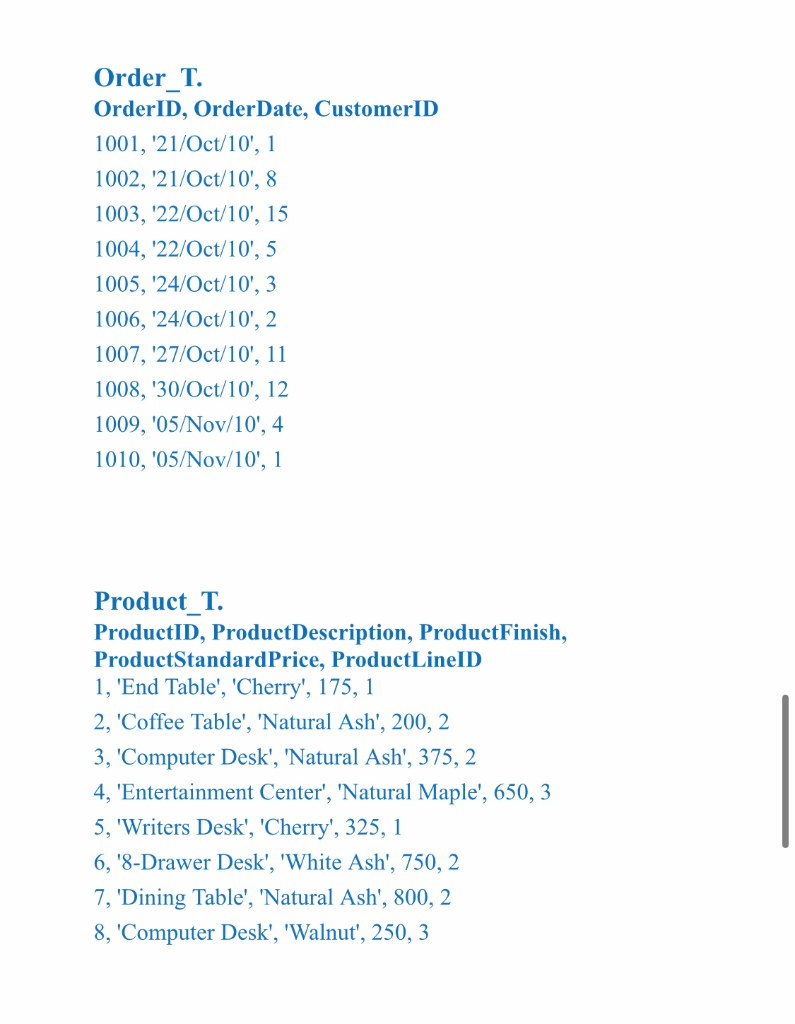 Order_T.
OrderID, OrderDate, CustomerID
1001, '21/Oct/10', 1
1002, '21/Oct/10', 8
1003, '22/Oct/10', 15
1004, '22/Oct/10', 5
1005, '24/Oct/10', 3
1006, '24/Oct/10', 2
1007, '27/Oct/10', 11
1008, '30/Oct/10', 12
1009, '05/Nov/10', 4
1010, '05/Nov/10', 1

Product_T.
ProductID, ProductDescription, ProductFinish, ProductStandardPrice, ProductLineID
1, 'End Table', 'Cherry', 175, 1
2, 'Coffee Table', 'Natural Ash', 200, 2
3, 'Computer Desk', 'Natural Ash', 375, 2
4, 'Entertainment Center', 'Natural Maple', 650, 3
5, 'Writers Desk', 'Cherry', 325, 1
6, '8-Drawer Desk', 'White Ash', 750, 2
7, 'Dining Table', 'Natural Ash', 800, 2
8, 'Computer Desk', 'Walnut', 250, 3